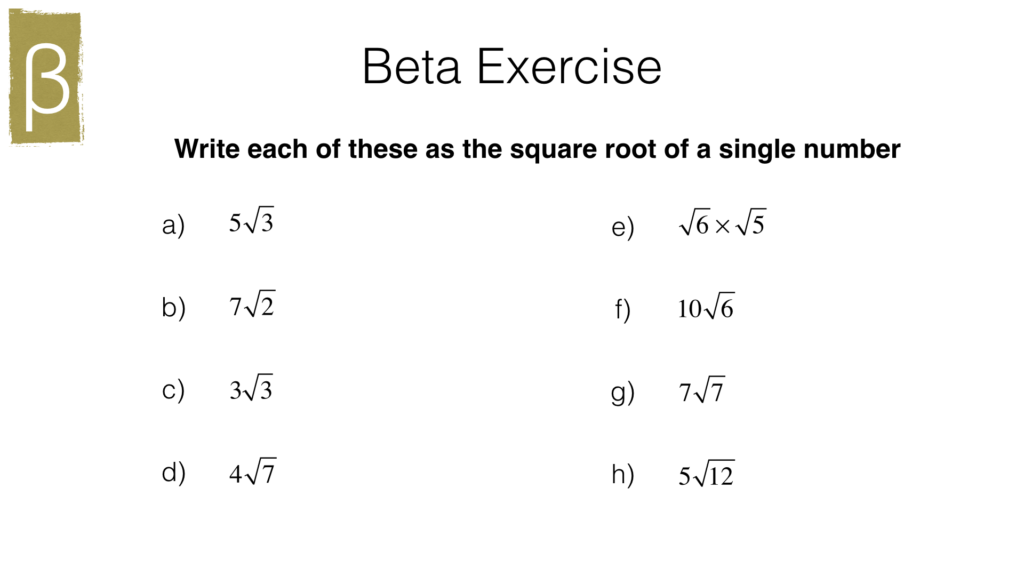 β

Beta Exercise

Write each of these as the square root of a single number

a) $5\sqrt{3}$

b) $7\sqrt{2}$

c) $3\sqrt{3}$

d) $4\sqrt{7}$

e) $\sqrt{6} \times \sqrt{5}$

f) $10\sqrt{6}$

g) $7\sqrt{7}$

h) $5\sqrt{12}$